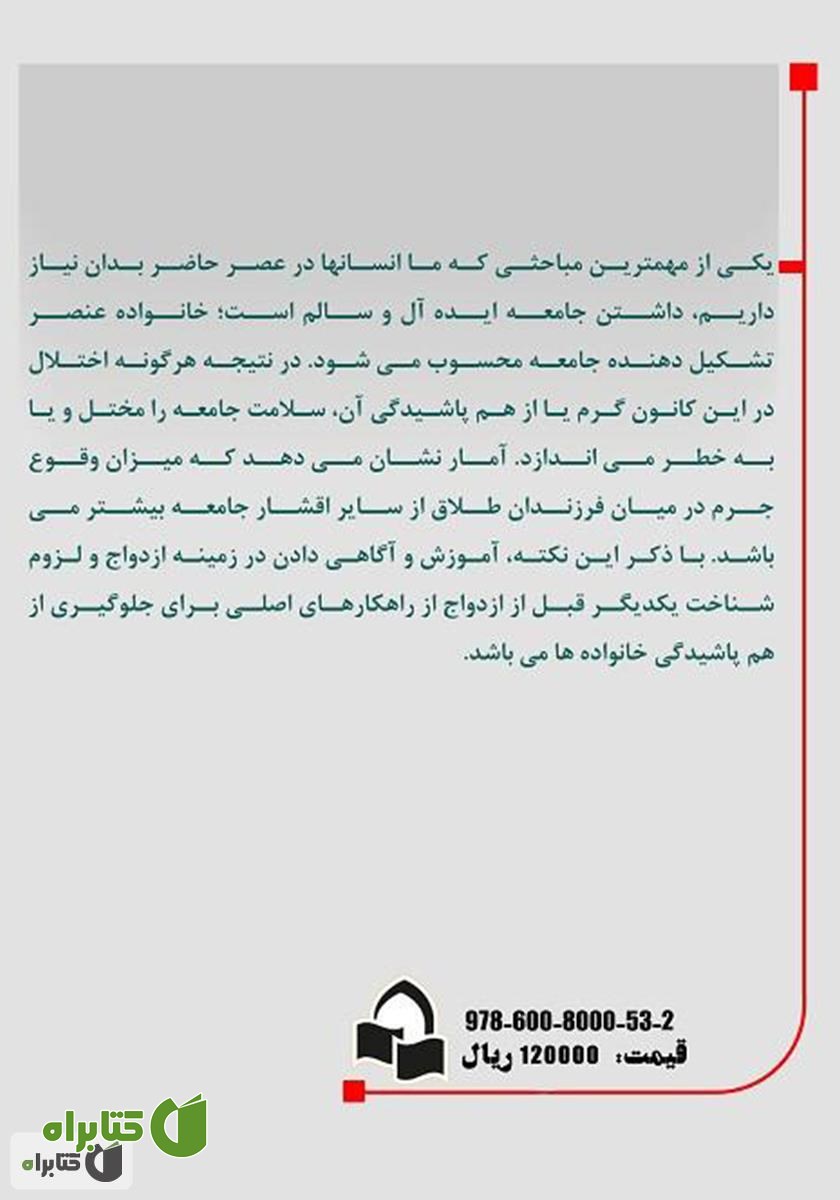 یکی از مهمترین مباحثی که ما انسانها در عصر حاضر بدان نیاز داریم، داشتن جامعه ایده آل و سالم است؛ خانواده عنصر تشکیل دهنده جامعه محسوب می شود. در نتیجه هرگونه اختلال در این کانون گرم یا از هم پاشیدگی آن، سلامت جامعه را مختل و یا به خطر می اندازد. آمار نشان می دهد که میزان وقوع جرم در میان فرزندان طلاق از سایر اقشار جامعه بیشتر می باشد. با ذکر این نکته، آموزش و آگاهی دادن در زمینه ازدواج و لزوم شناخت یکدیگر قبل از ازدواج از راهکارهای اصلی برای جلوگیری از هم پاشیدگی خانواده ها می باشد.

978-600-8000-53-2
قیمت: 120000 ریال

کتابراه
کتابراه